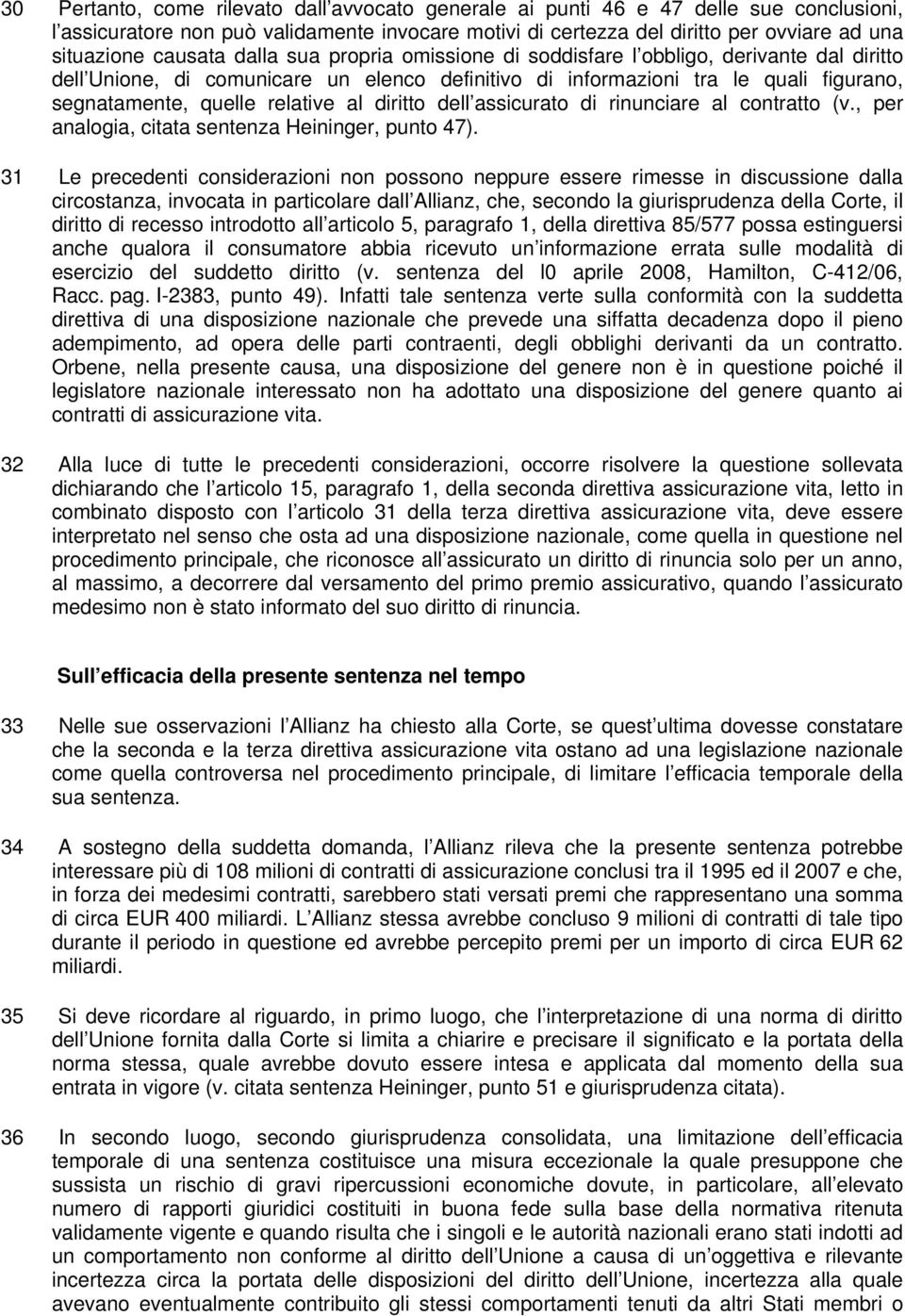 30 Pertanto, come rilevato dall avvocato generale ai punti 46 e 47 delle sue conclusioni, l assicuratore non può validamente invocare motivi di certezza del diritto per ovviare ad una situazione causata dalla sua propria omissione di soddisfare l obbligo, derivante dal diritto dell Unione, di comunicare un elenco definitivo di informazioni tra le quali figurano, segnatamente, quelle relative al diritto dell assicurato di rinunciare al contratto (v., per analogia, citata sentenza Heininger, punto 47).

31 Le precedenti considerazioni non possono neppure essere rimesse in discussione dalla circostanza, invocata in particolare dall Allianz, che, secondo la giurisprudenza della Corte, il diritto di recesso introdotto all articolo 5, paragrafo 1, della direttiva 85/577 possa estinguersi anche qualora il consumatore abbia ricevuto un informazione errata sulle modalità di esercizio del suddetto diritto (v. sentenza del l0 aprile 2008, Hamilton, C-412/06, Racc. pag. I-2383, punto 49). Infatti tale sentenza verte sulla conformità con la suddetta direttiva di una disposizione nazionale che prevede una siffatta decadenza dopo il pieno adempimento, ad opera delle parti contraenti, degli obblighi derivanti da un contratto. Orbene, nella presente causa, una disposizione del genere non è in questione poiché il legislatore nazionale interessato non ha adottato una disposizione del genere quanto ai contratti di assicurazione vita.

32 Alla luce di tutte le precedenti considerazioni, occorre risolvere la questione sollevata dichiarando che l articolo 15, paragrafo 1, della seconda direttiva assicurazione vita, letto in combinato disposto con l articolo 31 della terza direttiva assicurazione vita, deve essere interpretato nel senso che osta ad una disposizione nazionale, come quella in questione nel procedimento principale, che riconosce all assicurato un diritto di rinuncia solo per un anno, al massimo, a decorrere dal versamento del primo premio assicurativo, quando l assicurato medesimo non è stato informato del suo diritto di rinuncia.

Sull efficacia della presente sentenza nel tempo

33 Nelle sue osservazioni l Allianz ha chiesto alla Corte, se quest ultima dovesse constatare che la seconda e la terza direttiva assicurazione vita ostano ad una legislazione nazionale come quella controversa nel procedimento principale, di limitare l efficacia temporale della sua sentenza.

34 A sostegno della suddetta domanda, l Allianz rileva che la presente sentenza potrebbe interessare più di 108 milioni di contratti di assicurazione conclusi tra il 1995 ed il 2007 e che, in forza dei medesimi contratti, sarebbero stati versati premi che rappresentano una somma di circa EUR 400 miliardi. L Allianz stessa avrebbe concluso 9 milioni di contratti di tale tipo durante il periodo in questione ed avrebbe percepito premi per un importo di circa EUR 62 miliardi.

35 Si deve ricordare al riguardo, in primo luogo, che l interpretazione di una norma di diritto dell Unione fornita dalla Corte si limita a chiarire e precisare il significato e la portata della norma stessa, quale avrebbe dovuto essere intesa e applicata dal momento della sua entrata in vigore (v. citata sentenza Heininger, punto 51 e giurisprudenza citata).

36 In secondo luogo, secondo giurisprudenza consolidata, una limitazione dell efficacia temporale di una sentenza costituisce una misura eccezionale la quale presuppone che sussista un rischio di gravi ripercussioni economiche dovute, in particolare, all elevato numero di rapporti giuridici costituiti in buona fede sulla base della normativa ritenuta validamente vigente e quando risulta che i singoli e le autorità nazionali erano stati indotti ad un comportamento non conforme al diritto dell Unione a causa di un oggettiva e rilevante incertezza circa la portata delle disposizioni del diritto dell Unione, incertezza alla quale avevano eventualmente contribuito gli stessi comportamenti tenuti da altri Stati membri o